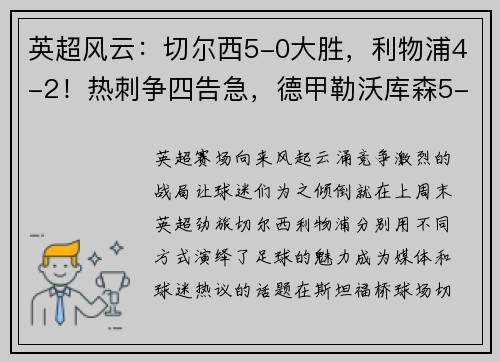 英超风云：切尔西5-0大胜，利物浦4-2！热刺争四告急，德甲勒沃库森5-

英超赛场向来风起云涌竞争激烈的战局让球迷们为之倾倒就在上周末英超劲旅切尔西利物浦分别用不同方式演绎了足球的魅力成为媒体和球迷热议的话题在斯坦福桥球场切